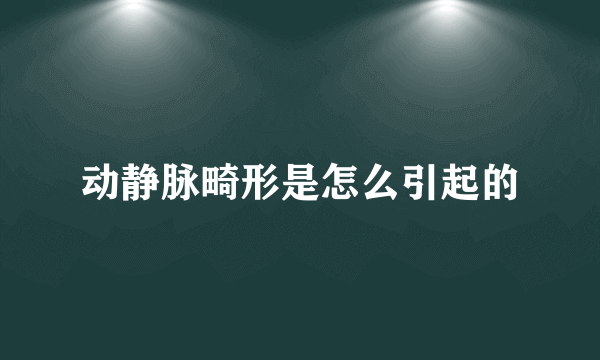 动静脉畸形是怎么引起的